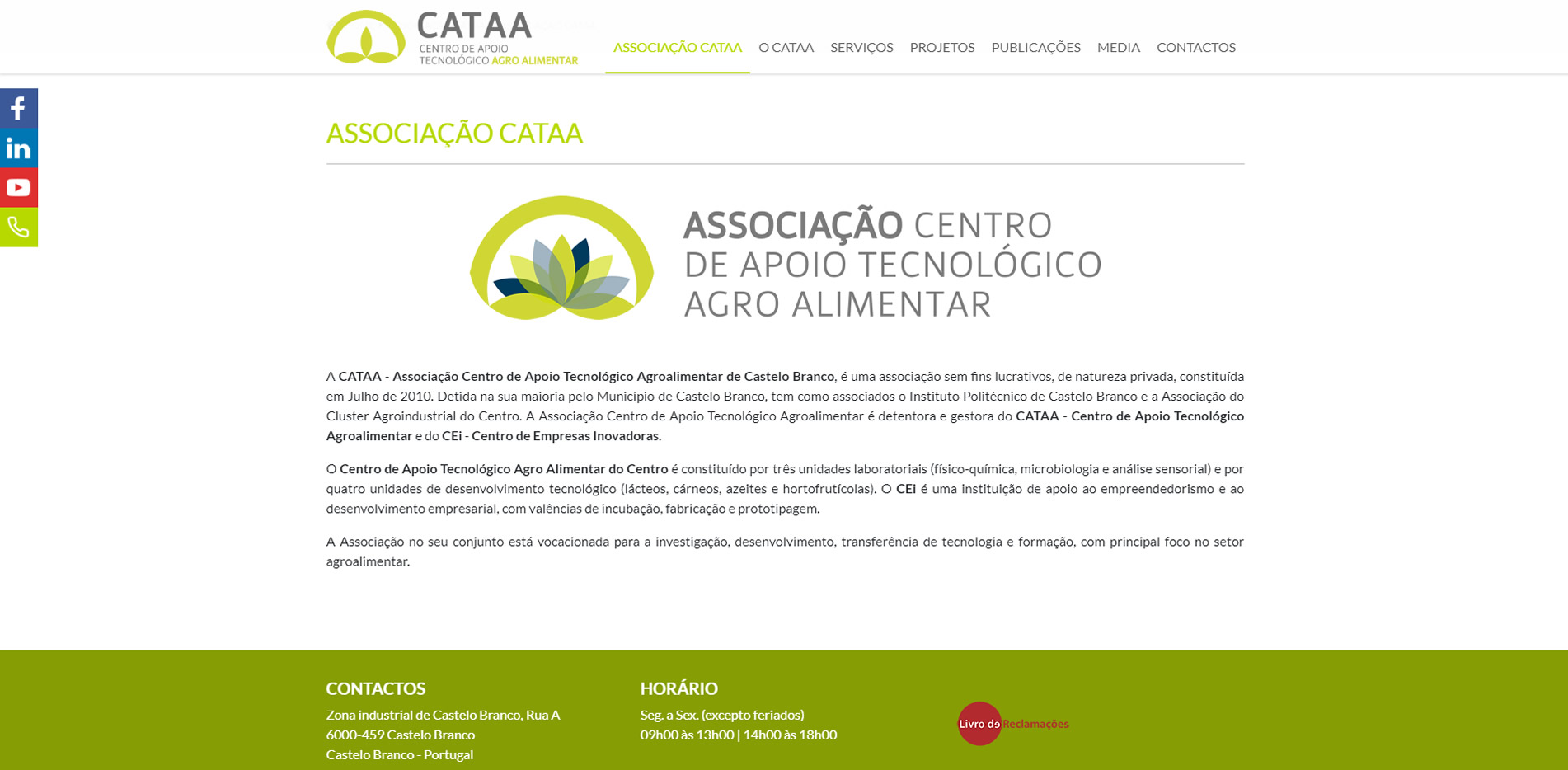 CATAA
CENTRO DE APOIO TECNOLÓGICO AGRO ALIMENTAR

ASSOCIAÇÃO CATAA O CATAA SERVIÇOS PROJETOS PUBLICAÇÕES MEDIA CONTACTOS

ASSOCIAÇÃO CATAA

ASSOCIAÇÃO CENTRO DE APOIO TECNOLÓGICO AGRO ALIMENTAR

A CATAA - Associação Centro de Apoio Tecnológico Agroalimentar de Castelo Branco, é uma associação sem fins lucrativos, de natureza privada, constituída em Julho de 2010. Detida na sua maioria pelo Município de Castelo Branco, tem como associados o Instituto Politécnico de Castelo Branco e a Associação do Cluster Agroindustrial do Centro. A Associação Centro de Apoio Tecnológico Agroalimentar é detentora e gestora do CATAA - Centro de Apoio Tecnológico Agroalimentar e do CEi - Centro de Empresas Inovadoras.

O Centro de Apoio Tecnológico Agro Alimentar do Centro é constituído por três unidades laboratoriais (físico-química, microbiologia e análise sensorial) e por quatro unidades de desenvolvimento tecnológico (lácteos, cárneos, azeites e hortofrutícolas). O CEi é uma instituição de apoio ao empreendedorismo e ao desenvolvimento empresarial, com valências de incubação, fabricação e prototipagem.

A Associação no seu conjunto está vocacionada para a investigação, desenvolvimento, transferência de tecnologia e formação, com principal foco no setor agroalimentar.

CONTACTOS
Zona industrial de Castelo Branco, Rua A
6000-459 Castelo Branco
Castelo Branco - Portugal

HORÁRIO
Seg. a Sex. (excepto feriados)
09h00 às 13h00 | 14h00 às 18h00

Livro de Reclamações